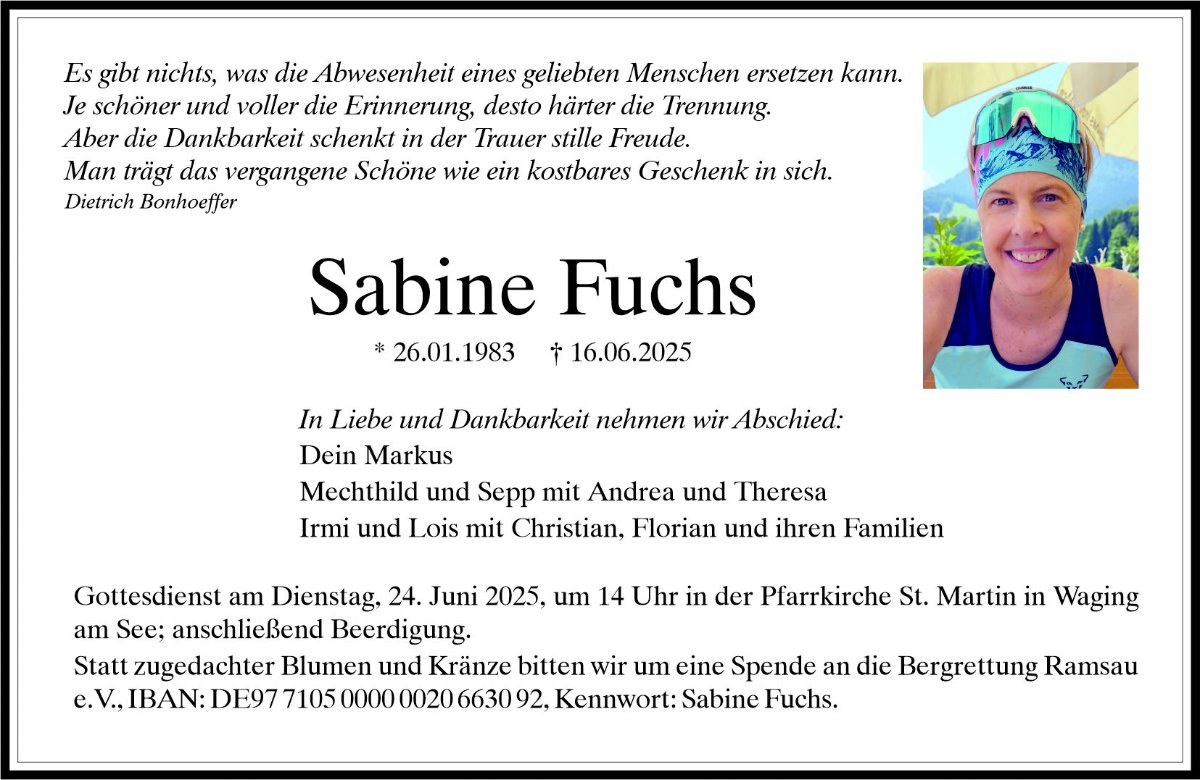 Es gibt nichts, was die Abwesenheit eines geliebten Menschen ersetzen kann.
Je schöner und voller die Erinnerung, desto härter die Trennung.
Aber die Dankbarkeit schenkt in der Trauer stille Freude.
Man trägt das vergangene Schöne wie ein kostbares Geschenk in sich.
Dietrich Bonhoeffer

Sabine Fuchs

* 26.01.1983 † 16.06.2025

In Liebe und Dankbarkeit nehmen wir Abschied:
Dein Markus
Mechthild und Sepp mit Andrea und Theresa
Irmi und Lois mit Christian, Florian und ihren Familien

Gottesdienst am Dienstag, 24. Juni 2025, um 14 Uhr in der Pfarrkirche St. Martin in Waging am See; anschließend Beerdigung.
Statt zugedachter Blumen und Kränze bitten wir um eine Spende an die Bergrettung Ramsau e.V., IBAN: DE97 7105 0000 0020 6630 92, Kennwort: Sabine Fuchs.